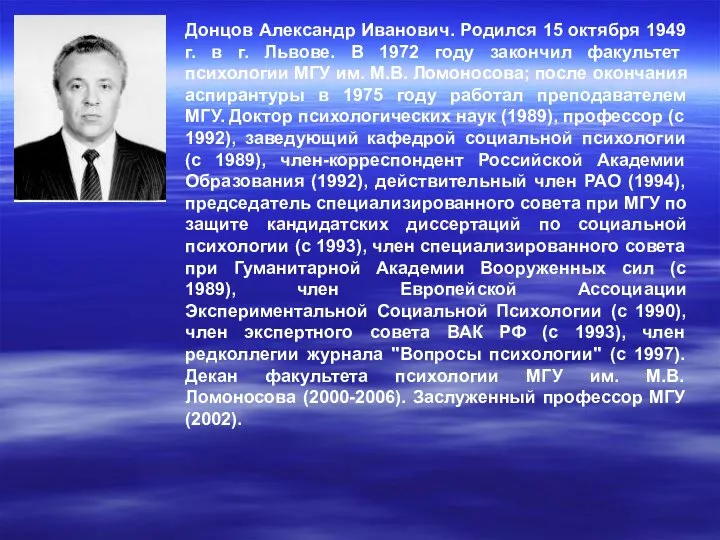 Донцов Александр Иванович. Родился 15 октября 1949 г. в г. Львове. В 1972 году закончил факультет психологии МГУ им. М.В. Ломоносова; после окончания аспирантуры в 1975 году работал преподавателем МГУ. Доктор психологических наук (1989), профессор (с 1992), заведующий кафедрой социальной психологии (с 1989), член-корреспондент Российской Академии Образования (1992), действительный член РАО (1994), председатель специализированного совета при МГУ по защите кандидатских диссертаций по социальной психологии (с 1993), член специализированного совета при Гуманитарной Академии Вооруженных сил (с 1989), член Европейской Ассоциации Экспериментальной Социальной Психологии (с 1990), член экспертного совета ВАК РФ (с 1993), член редколлегии журнала "Вопросы психологии" (с 1997). Декан факультета психологии МГУ им. М.В. Ломоносова (2000-2006). Заслуженный профессор МГУ (2002).